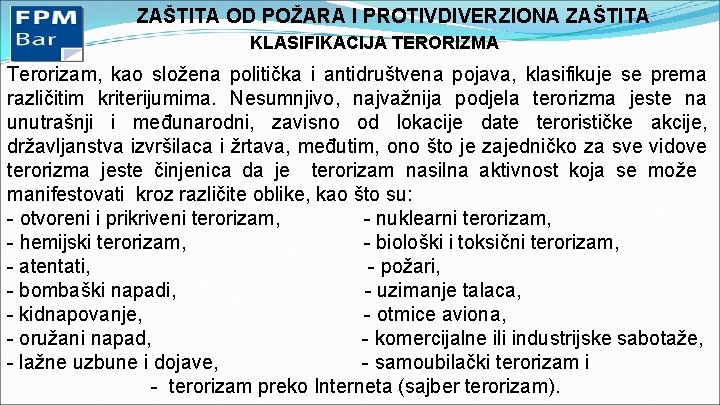 FPM
Bar

ZAŠTITA OD POŽARA I PROTIVDIVERZIONA ZAŠTITA
KLASIFIKACIJA TERORIZMA

Terorizam, kao složena politička i antidruštvena pojava, klasifikuje se prema različitim kriterijumima. Nesumnjivo, najvažnija podjela terorizma jeste na unutrašnji i međunarodni, zavisno od lokacije date terorističke akcije, državljanstva izvršilaca i žrtava, međutim, ono što je zajedničko za sve vidove terorizma jeste činjenica da je terorizam nasilna aktivnost koja se može manifestovati kroz različite oblike, kao što su:

- otvoreni i prikriveni terorizam,
- hemijski terorizam,
- atentati,
- bombaški napadi,
- kidnapovanje,
- oružani napad,
- lažne uzbune i dojave,

- nuklearni terorizam,
- biološki i toksični terorizam,
- požari,
- uzimanje talaca,
- otmice aviona,
- komercijalne ili industrijske sabotaže,
- samoubilački terorizam i

- terorizam preko Interneta (sajber terorizam).